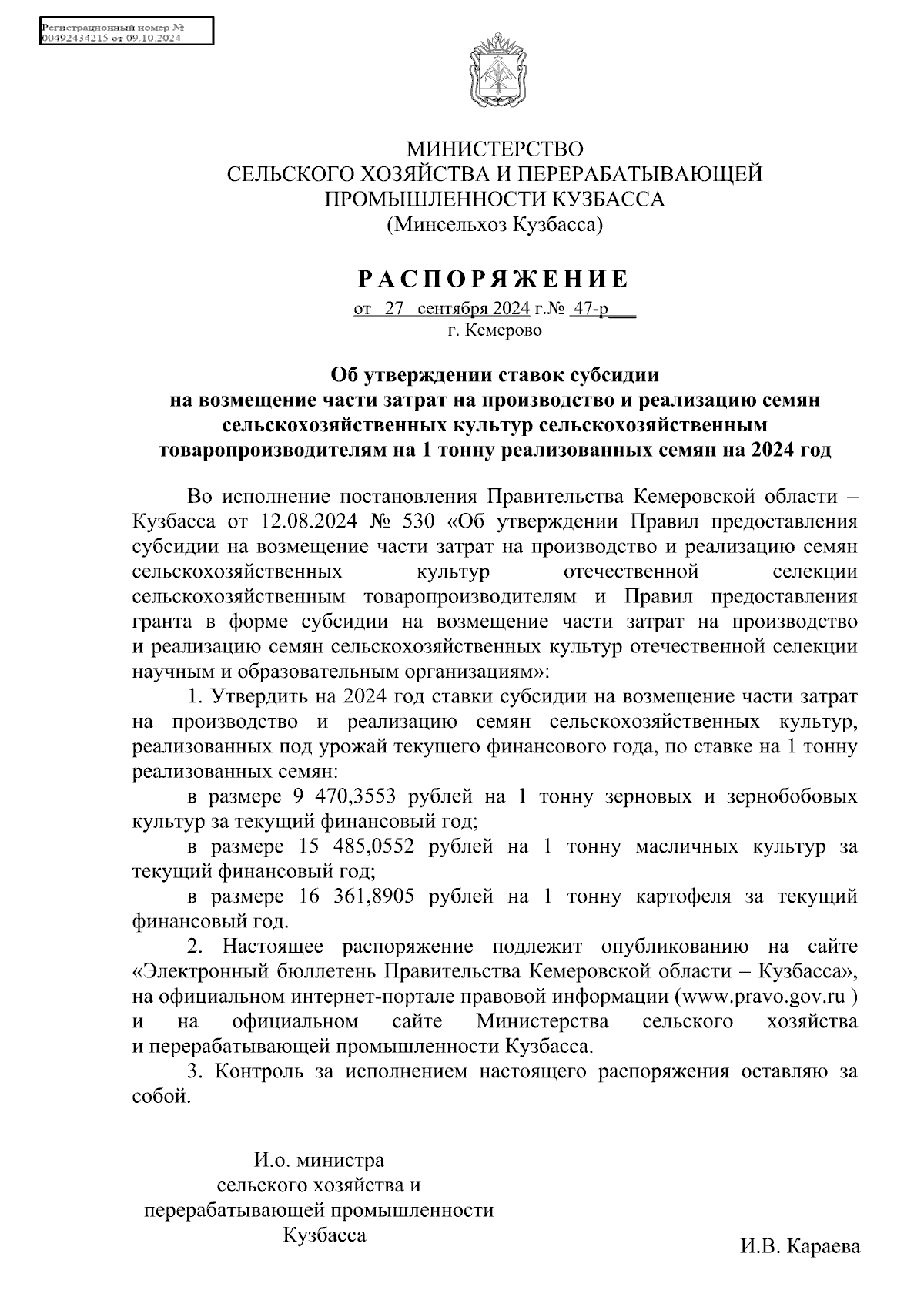 Регистрационный номер №
00492434215 от 09.10.2024

МИНИСТЕРСТВО
СЕЛЬСКОГО ХОЗЯЙСТВА И ПЕРЕРАБАТЫВАЮЩЕЙ
ПРОМЫШЛЕННОСТИ КУЗБАССА
(Минсельхоз Кузбасса)

РАСПОРЯЖЕНИЕ
от 27 сентября 2024 г.№ 47-р
г. Кемерово

Об утверждении ставок субсидии
на возмещение части затрат на производство и реализацию семян сельскохозяйственных культур сельскохозяйственным товаропроизводителям на 1 тонну реализованных семян на 2024 год

Во исполнение постановления Правительства Кемеровской области – Кузбасса от 12.08.2024 № 530 «Об утверждении Правил предоставления субсидии на возмещение части затрат на производство и реализацию семян сельскохозяйственных культур отечественной селекции сельскохозяйственным товаропроизводителям и Правил предоставления гранта в форме субсидии на возмещение части затрат на производство и реализацию семян сельскохозяйственных культур отечественной селекции научным и образовательным организациям»:

1. Утвердить на 2024 год ставки субсидии на возмещение части затрат на производство и реализацию семян сельскохозяйственных культур, реализованных под урожай текущего финансового года, по ставке на 1 тонну реализованных семян:

в размере 9 470,3553 рублей на 1 тонну зерновых и зернобобовых культур за текущий финансовый год;

в размере 15 485,0552 рублей на 1 тонну масличных культур за текущий финансовый год;

в размере 16 361,8905 рублей на 1 тонну картофеля за текущий финансовый год.

2. Настоящее распоряжение подлежит опубликованию на сайте «Электронный бюллетень Правительства Кемеровской области – Кузбасса», на официальном интернет-портале правовой информации (www.pravo.gov.ru ) и на официальном сайте Министерства сельского хозяйства и перерабатывающей промышленности Кузбасса.

3. Контроль за исполнением настоящего распоряжения оставляю за собой.

И.о. министра
сельского хозяйства и
перерабатывающей промышленности
Кузбасса

И.В. Караева